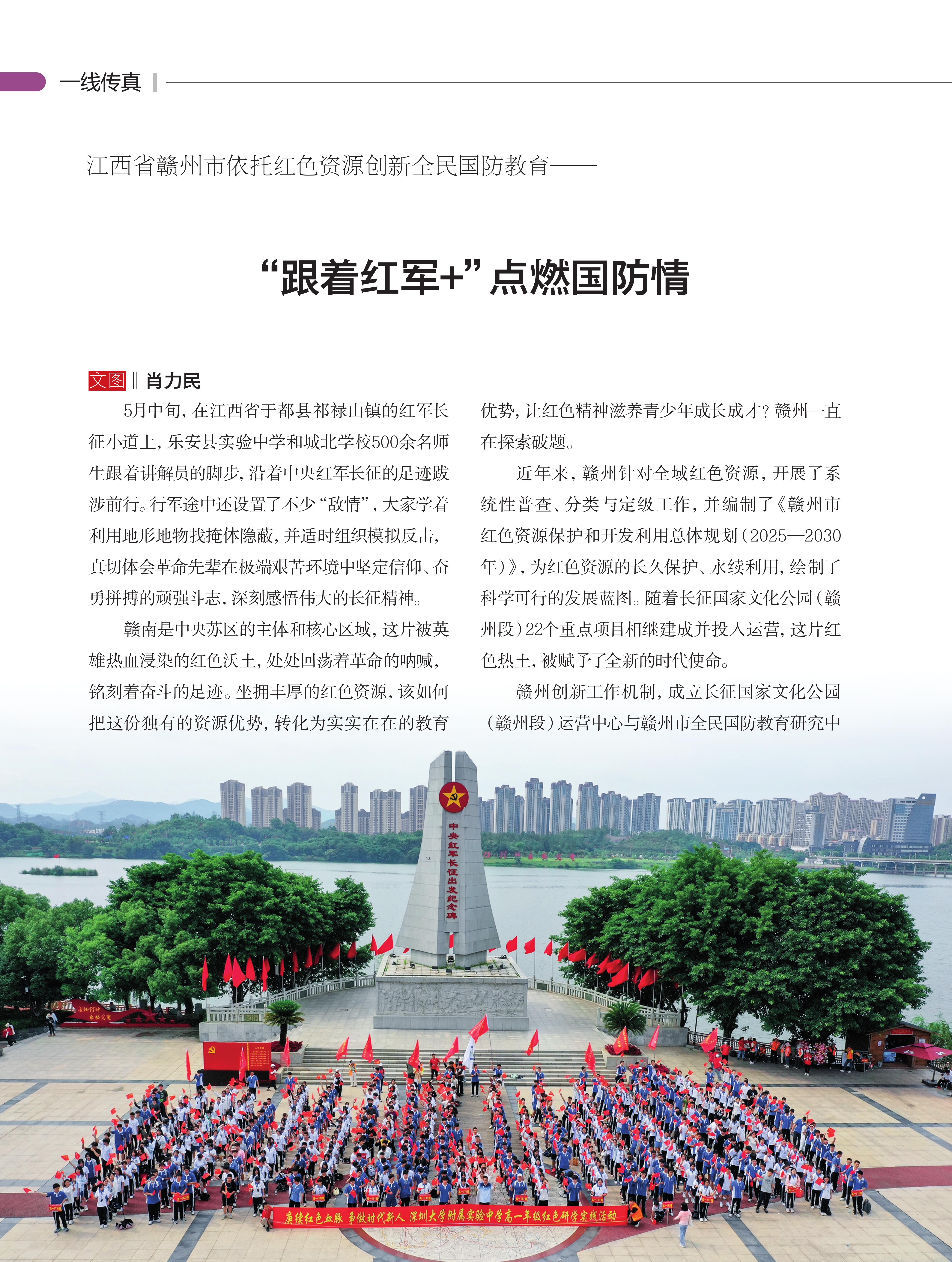 一线传真

江西省赣州市依托红色资源创新全民国防教育——

“跟着红军+”点燃国防情

文图 ‖ 肖力民

5月中旬，在江西省于都县祁禄山镇的红军长征小道上，乐安县实验中学和城北学校500余名师生跟着讲解员的脚步，沿着中央红军长征的足迹跋涉前行。行军途中还设置了不少“敌情”，大家学着利用地形地物找掩体隐蔽，并适时组织模拟反击，真切体会革命先辈在极端艰苦环境中坚定信仰、奋勇拼搏的顽强斗志，深刻感悟伟大的长征精神。

赣南是中央苏区的主体和核心区域，这片被英雄热血浸染的红色沃土，处处回荡着革命的呐喊，铭刻着奋斗的足迹。坐拥丰厚的红色资源，该如何把这份独有的资源优势，转化为实实在在的教育优势，让红色精神滋养青少年成长成才？赣州一直在探索破题。

近年来，赣州针对全域红色资源，开展了系统性普查、分类与定级工作，并编制了《赣州市红色资源保护和开发利用总体规划（2025—2030年）》，为红色资源的长久保护、永续利用，绘制了科学可行的发展蓝图。随着长征国家文化公园（赣州段）22个重点项目相继建成并投入运营，这片红色热土，被赋予了全新的时代使命。

赣州创新工作机制，成立长征国家文化公园（赣州段）运营中心与赣州市全民国防教育研究中

中央红军长征出发纪念碑

赓续红色血脉 争做时代新人 深圳大学附属实验中学高一年级红色研学实践活动